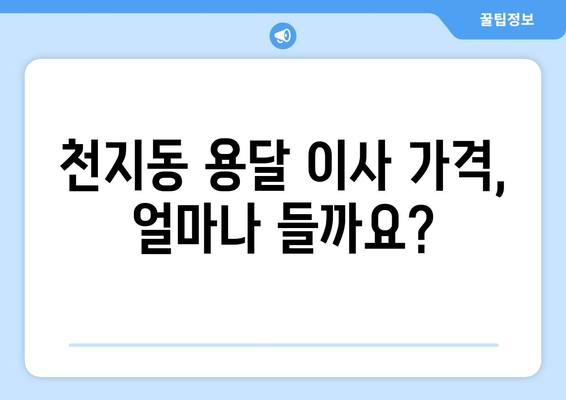 꿀팁정보

천지동 용달 이사 가격, 얼마나 들까요?